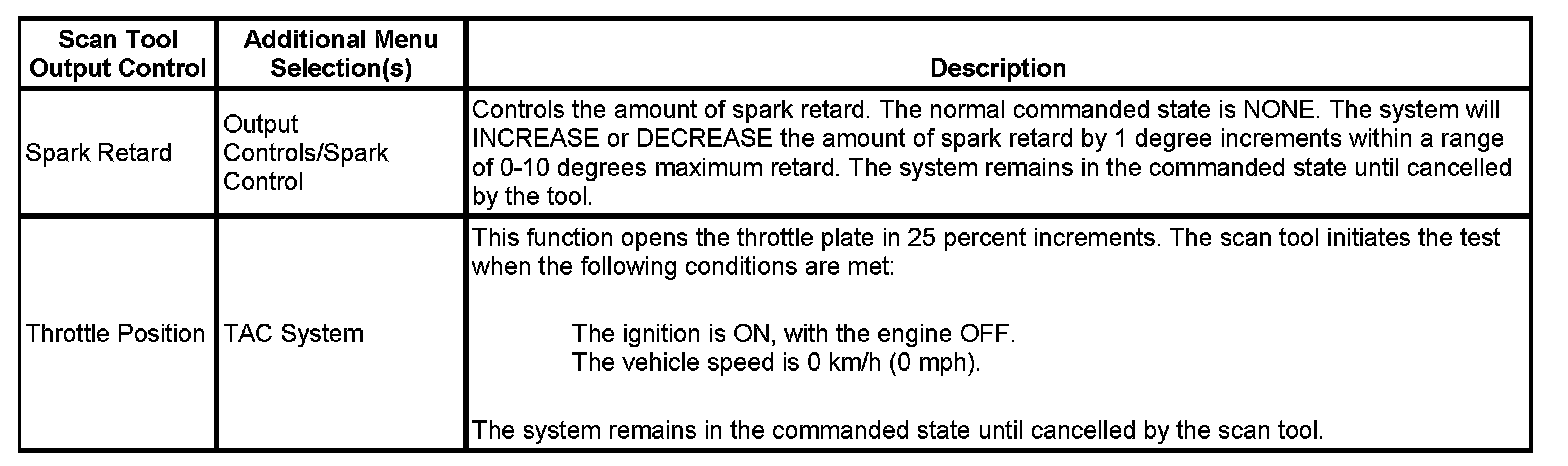 | Scan Tool Output Control | Additional Menu Selection(s) | Description |
|---|---|---|
| Spark Retard | Output Controls/Spark Control | Controls the amount of spark retard. The normal commanded state is NONE. The system will INCREASE or DECREASE the amount of spark retard by 1 degree increments within a range of 0-10 degrees maximum retard. The system remains in the commanded state until cancelled by the tool. |
| Throttle Position | TAC System | This function opens the throttle plate in 25 percent increments. The scan tool initiates the test when the following conditions are met: The ignition is ON, with the engine OFF. The vehicle speed is 0 km/h (0 mph). The system remains in the commanded state until cancelled by the scan tool. |